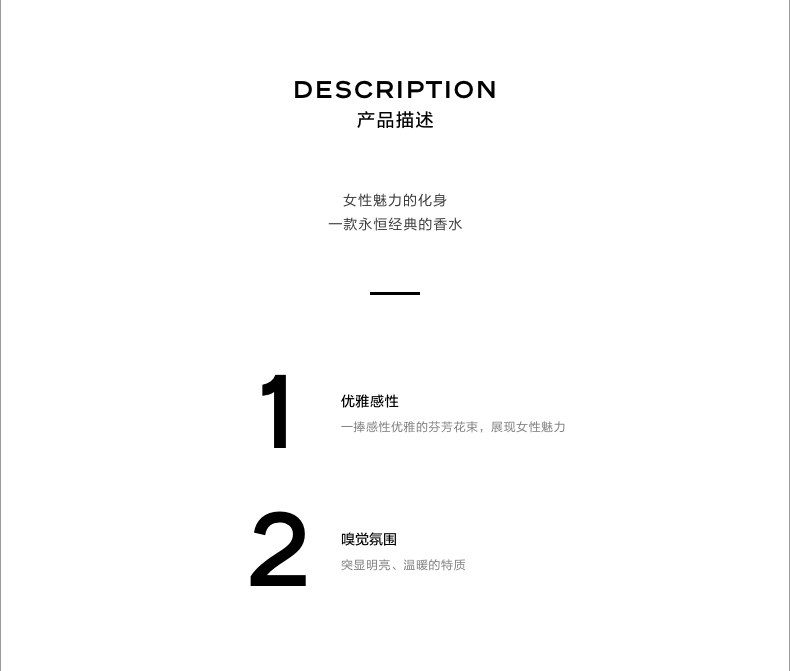 DESCRIPTION
产品描述

女性魅力的化身
一款永恒经典的香水

1
优雅感性
一捧感性优雅的芬芳花束，展现女性魅力

2
嗅觉氛围
突显明亮、温暖的特质